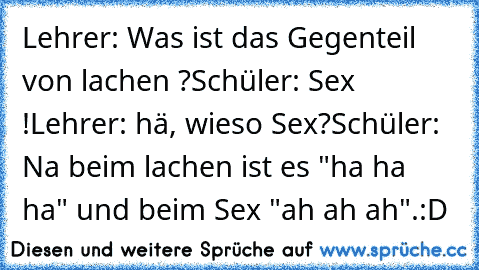 Lehrer: Was ist das Gegenteil von lachen ?Schüler: Sex !Lehrer: hä, wieso Sex?Schüler: Na beim lachen ist es "ha ha ha" und beim Sex "ah ah ah".:D

Diesen und weitere Sprüche auf www.sprüche.cc